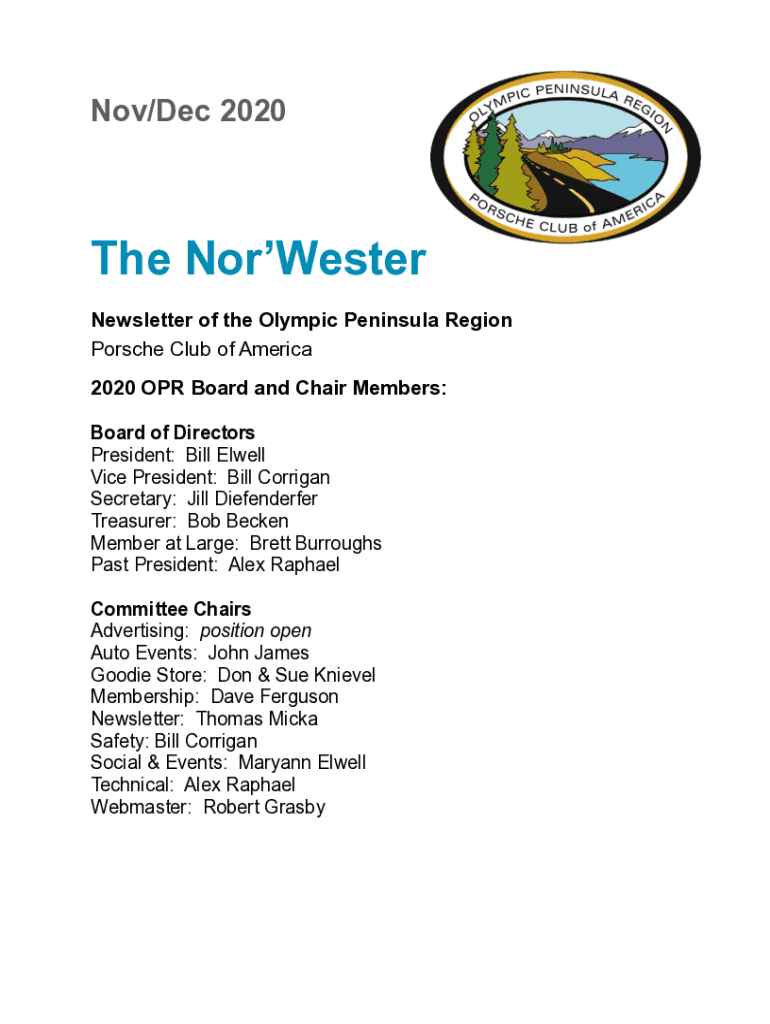 Nov/Dec 2020

OLYMPIC PENINSULA REGION
PORSCHE CLUB of AMERICA

The Nor'Wester

Newsletter of the Olympic Peninsula Region
Porsche Club of America

2020 OPR Board and Chair Members:

Board of Directors
President: Bill Elwell
Vice President: Bill Corrigan
Secretary: Jill Diefenderfer
Treasurer: Bob Becken
Member at Large: Brett Burroughs
Past President: Alex Raphael

Committee Chairs
Advertising: position open
Auto Events: John James
Goodie Store: Don & Sue Knievel
Membership: Dave Ferguson
Newsletter: Thomas Micka
Safety: Bill Corrigan
Social & Events: Maryann Elwell
Technical: Alex Raphael
Webmaster: Robert Grasby